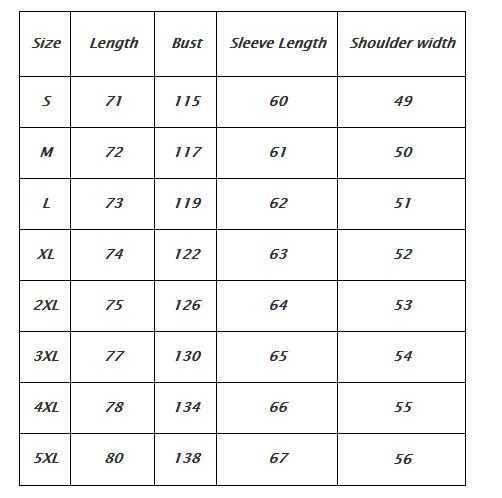 | Size | Length | Bust | Sleeve Length | Shoulder width |
|---|---|---|---|---|
| S | 71 | 115 | 60 | 49 |
| M | 72 | 117 | 61 | 50 |
| L | 73 | 119 | 62 | 51 |
| XL | 74 | 122 | 63 | 52 |
| 2XL | 75 | 126 | 64 | 53 |
| 3XL | 77 | 130 | 65 | 54 |
| 4XL | 78 | 134 | 66 | 55 |
| 5XL | 80 | 138 | 67 | 56 |